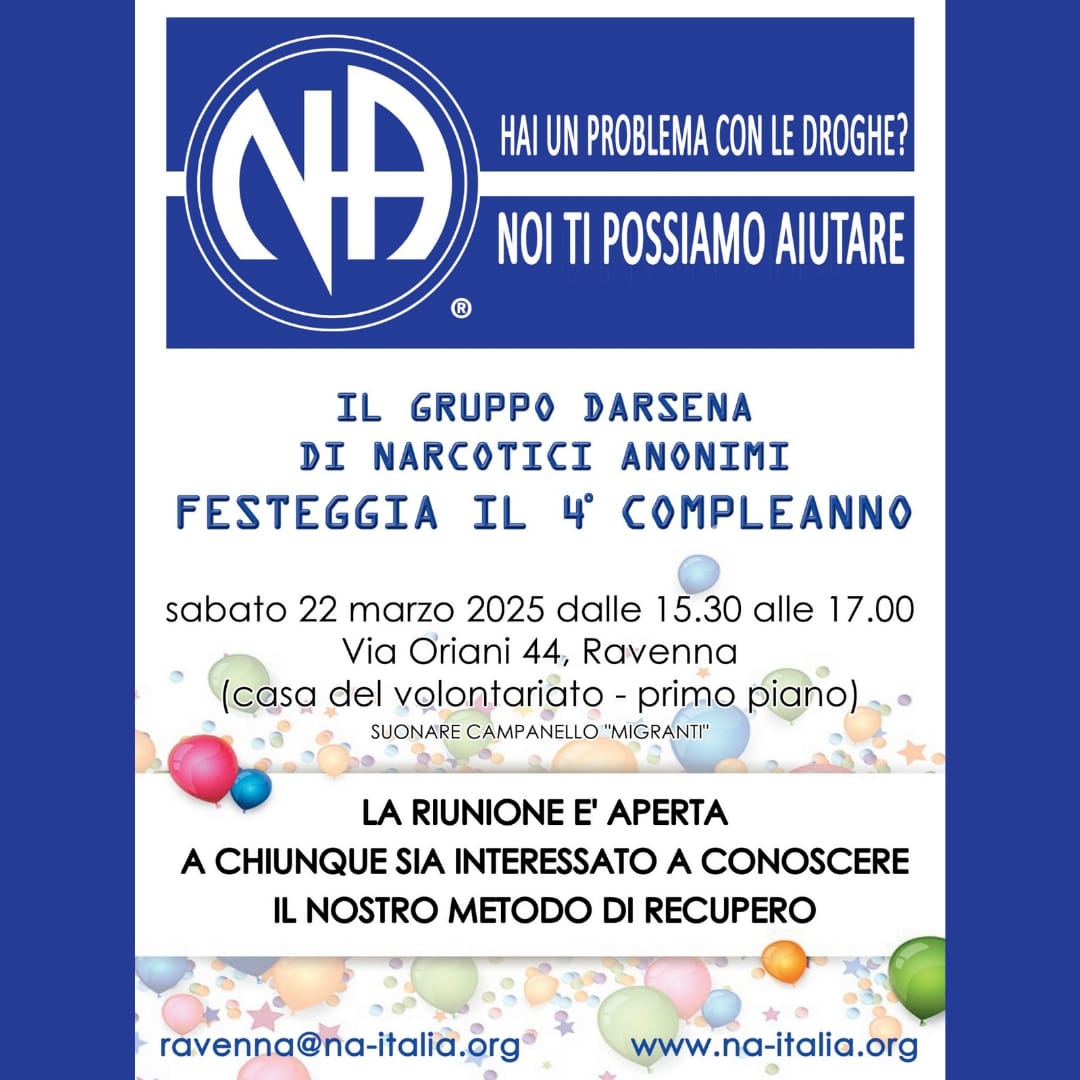 NA ®

HAI UN PROBLEMA CON LE DROGHE?

NOI TI POSSIAMO AIUTARE

IL GRUPPO DARSENA
DI NARCOTICI ANONIMI
FESTEGGIA IL 4° COMPLEANNO

sabato 22 marzo 2025 dalle 15.30 alle 17.00
Via Oriani 44, Ravenna
(casa del volontariato - primo piano)
SUONARE CAMPANELLO "MIGRANTI"

LA RIUNIONE E' APERTA
A CHIUNQUE SIA INTERESSATO A CONOSCERE
IL NOSTRO METODO DI RECUPERO

ravenna@na-italia.org www.na-italia.org